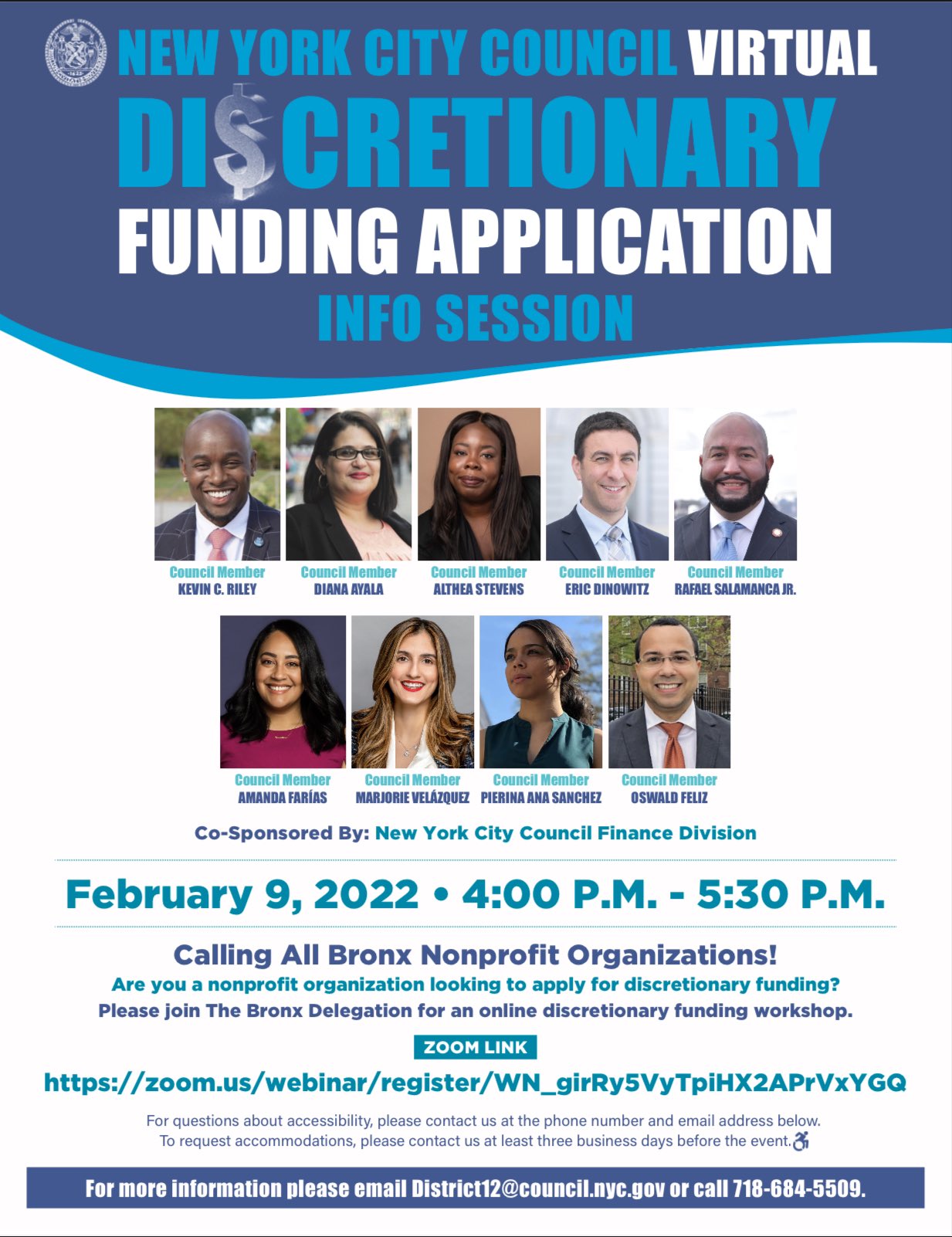 NEW YORK CITY COUNCIL VIRTUAL
DI$CRETIONARY
FUNDING APPLICATION
INFO SESSION

Council Member
KEVIN C. RILEY

Council Member
DIANA AYALA

Council Member
ALTHEA STEVENS

Council Member
ERIC DINOWITZ

Council Member
RAFAEL SALAMANCA JR.

Council Member
AMANDA FARÍAS

Council Member
MARJORIE VELÁZQUEZ

Council Member
PIERINA ANA SANCHEZ

Council Member
OSWALD FELIZ

Co-Sponsored By: New York City Council Finance Division

February 9, 2022 • 4:00 P.M. - 5:30 P.M.

Calling All Bronx Nonprofit Organizations!
Are you a nonprofit organization looking to apply for discretionary funding?
Please join The Bronx Delegation for an online discretionary funding workshop.

ZOOM LINK
https://zoom.us/webinar/register/WN_girRy5VyTpiHX2APrVxYGQ

For questions about accessibility, please contact us at the phone number and email address below.
To request accommodations, please contact us at least three business days before the event.

For more information please email District12@council.nyc.gov or call 718-684-5509.